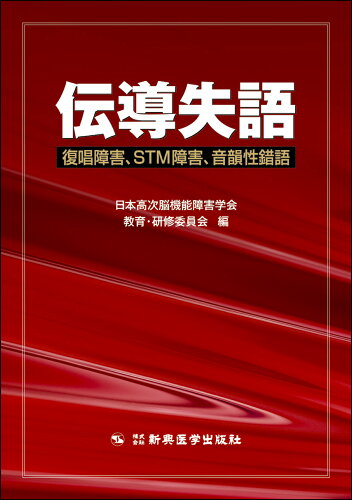 伝導失語

復唱障害、STM障害、音韻性錯語

日本高次脳機能障害学会
教育・研修委員会 編

株式会社 新興医学出版社